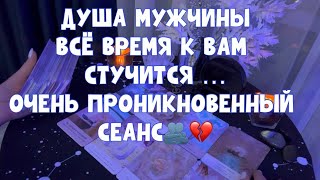 ДУША МУЖЧИНЫ ВСЁ ВРЕМЯ К ВАМ СТУЧИТСЯ ... ОЧЕНЬ ПРОНИКНОВЕННЫЙ СЕАНС🫂💔